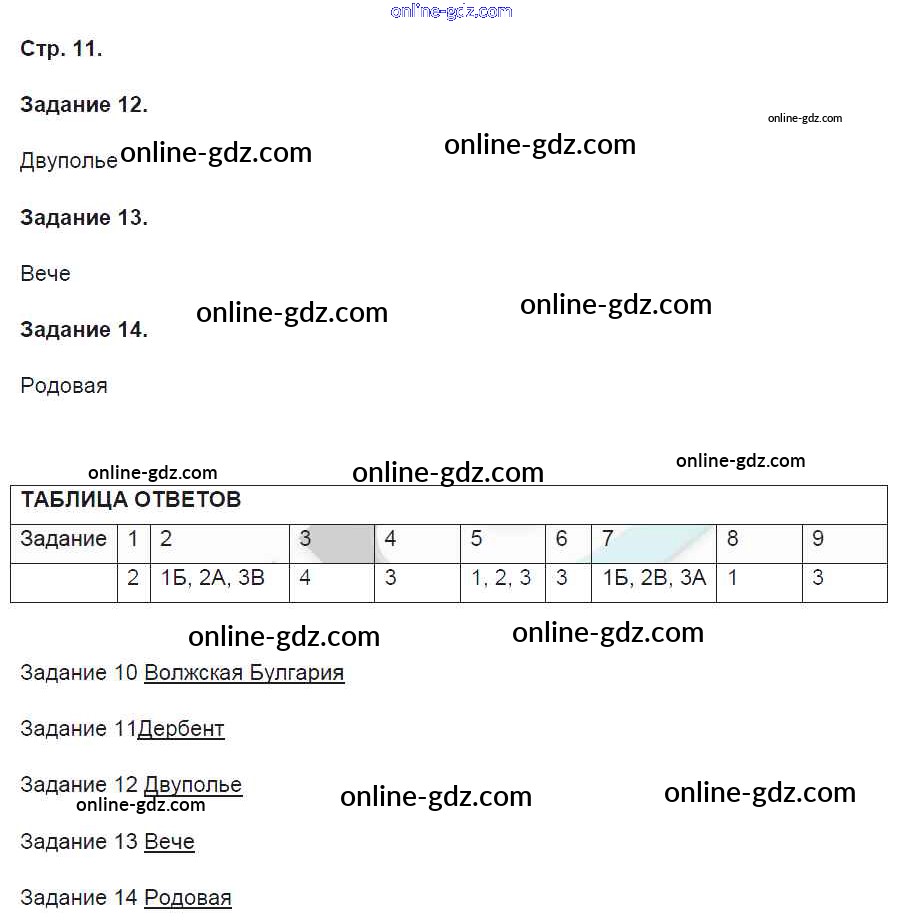 Стр. 11.

Задание 12.

Двуполье

Задание 13.

Вече

Задание 14.

Родовая

| ТАБЛИЦА ОТВЕТОВ | | | | | | | | | |
|---|---|---|---|---|---|---|---|---|---|
| Задание | 1 | 2 | 3 | 4 | 5 | 6 | 7 | 8 | 9 |
| | 2 | 1Б, 2А, 3В | 4 | 3 | 1, 2, 3 | 3 | 1Б, 2В, 3А | 1 | 3 |

Задание 10 Волжская Булгария

Задание 11Дербент

Задание 12 Двуполье

Задание 13 Вече

Задание 14 Родовая

online-gdz.com